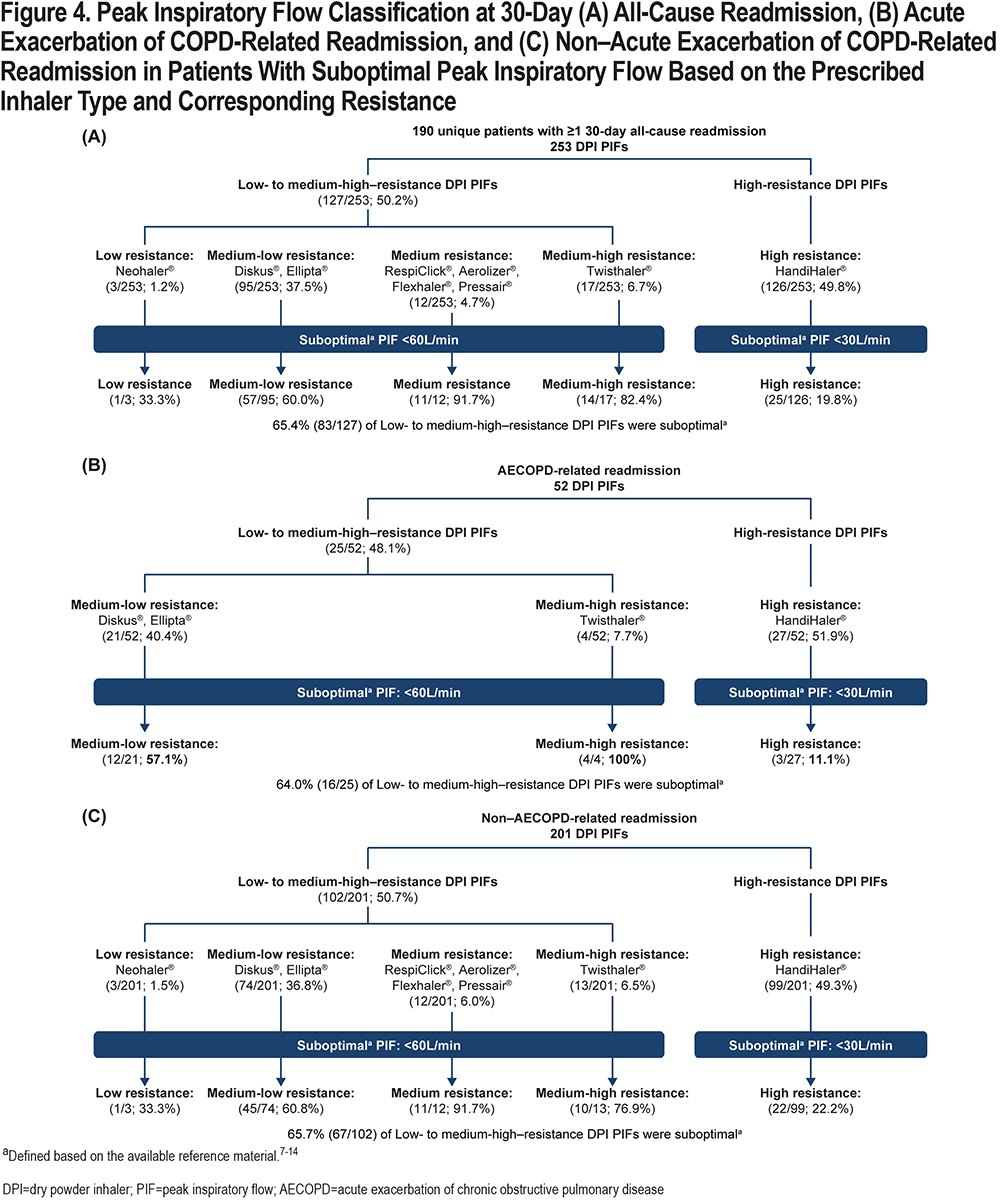 Figure 4. Peak Inspiratory Flow Classification at 30-Day (A) All-Cause Readmission, (B) Acute Exacerbation of COPD-Related Readmission, and (C) Non–Acute Exacerbation of COPD-Related Readmission in Patients With Suboptimal Peak Inspiratory Flow Based on the Prescribed Inhaler Type and Corresponding Resistance

(A)

190 unique patients with ≥1 30-day all-cause readmission
253 DPI PIFs

Low- to medium-high–resistance DPI PIFs
(127/253; 50.2%)

High-resistance DPI PIFs

Low resistance:
Neohaler®
(3/253; 1.2%)

Medium-low resistance:
Diskus®, Ellipta®
(95/253; 37.5%)

Medium resistance:
RespiClick®, Aerolizer®, Flexhaler®, Pressair®
(12/253; 4.7%)

Medium-high resistance:
Twisthaler®
(17/253; 6.7%)

High resistance:
HandiHaler®
(126/253; 49.8%)

Suboptimal$^a$ PIF <60L/min

Suboptimal$^a$ PIF <30L/min

Low resistance
(1/3; 33.3%)

Medium-low resistance
(57/95; 60.0%)

Medium resistance
(11/12; 91.7%)

Medium-high resistance:
(14/17; 82.4%)

High resistance:
(25/126; 19.8%)

65.4% (83/127) of Low- to medium-high–resistance DPI PIFs were suboptimal$^a$

(B)

AECOPD-related readmission
52 DPI PIFs

Low- to medium-high–resistance DPI PIFs
(25/52; 48.1%)

High-resistance DPI PIFs

Medium-low resistance:
Diskus®, Ellipta®
(21/52; 40.4%)

Medium-high resistance:
Twisthaler®
(4/52; 7.7%)

High resistance:
HandiHaler®
(27/52; 51.9%)

Suboptimal$^a$ PIF: <60L/min

Suboptimal$^a$ PIF: <30L/min

Medium-low resistance:
(12/21; 57.1%)

Medium-high resistance:
(4/4; 100%)

High resistance:
(3/27; 11.1%)

64.0% (16/25) of Low- to medium-high–resistance DPI PIFs were suboptimal$^a$

(C)

Non–AECOPD-related readmission
201 DPI PIFs

Low- to medium-high–resistance DPI PIFs
(102/201; 50.7%)

High-resistance DPI PIFs

Low resistance:
Neohaler®
(3/201; 1.5%)

Medium-low resistance:
Diskus®, Ellipta®
(74/201; 36.8%)

Medium resistance:
RespiClick®, Aerolizer®, Flexhaler®, Pressair®
(12/201; 6.0%)

Medium-high resistance:
Twisthaler®
(13/201; 6.5%)

High resistance:
HandiHaler®
(99/201; 49.3%)

Suboptimal$^a$ PIF: <60L/min

Suboptimal$^a$ PIF: <30L/min

Low resistance:
(1/3; 33.3%)

Medium-low resistance:
(45/74; 60.8%)

Medium resistance:
(11/12; 91.7%)

Medium-high resistance:
(10/13; 76.9%)

High resistance:
(22/99; 22.2%)

65.7% (67/102) of Low- to medium-high–resistance DPI PIFs were suboptimal$^a$

$^a$Defined based on the available reference material.$^{7-14}$

DPI=dry powder inhaler; PIF=peak inspiratory flow; AECOPD=acute exacerbation of chronic obstructive pulmonary disease